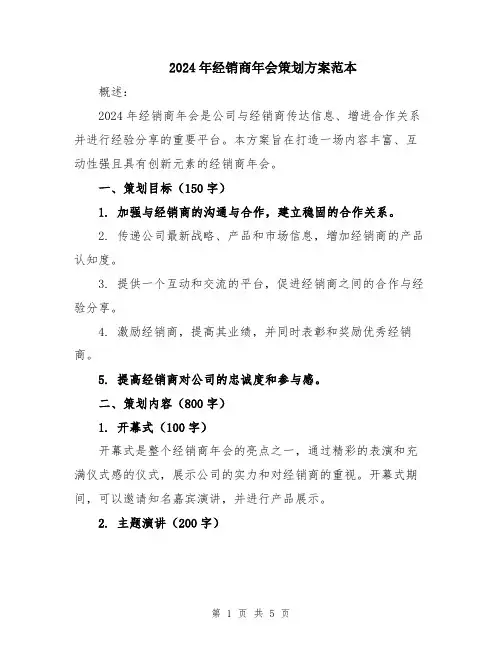 2024年经销商年会策划方案范本

概述：

2024年经销商年会是公司与经销商传达信息、增进合作关系并进行经验分享的重要平台。本方案旨在打造一场内容丰富、互动性强且具有创新元素的经销商年会。

一、策划目标（150字）

1. 加强与经销商的沟通与合作，建立稳固的合作关系。

2. 传递公司最新战略、产品和市场信息，增加经销商的产品认知度。

3. 提供一个互动和交流的平台，促进经销商之间的合作与经验分享。

4. 激励经销商，提高其业绩，并同时表彰和奖励优秀经销商。

5. 提高经销商对公司的忠诚度和参与感。

二、策划内容（800字）

1. 开幕式（100字）

开幕式是整个经销商年会的亮点之一，通过精彩的表演和充满仪式感的仪式，展示公司的实力和对经销商的重视。开幕式期间，可以邀请知名嘉宾演讲，并进行产品展示。

2. 主题演讲（200字）

第 1 页 共 5 页